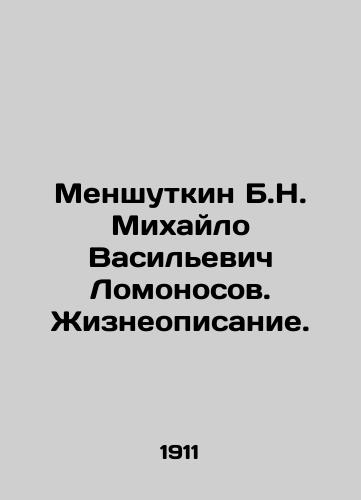 Меншуткин Б.Н. Михайло Васильевич Ломоносов. Жизнеописание.

1911